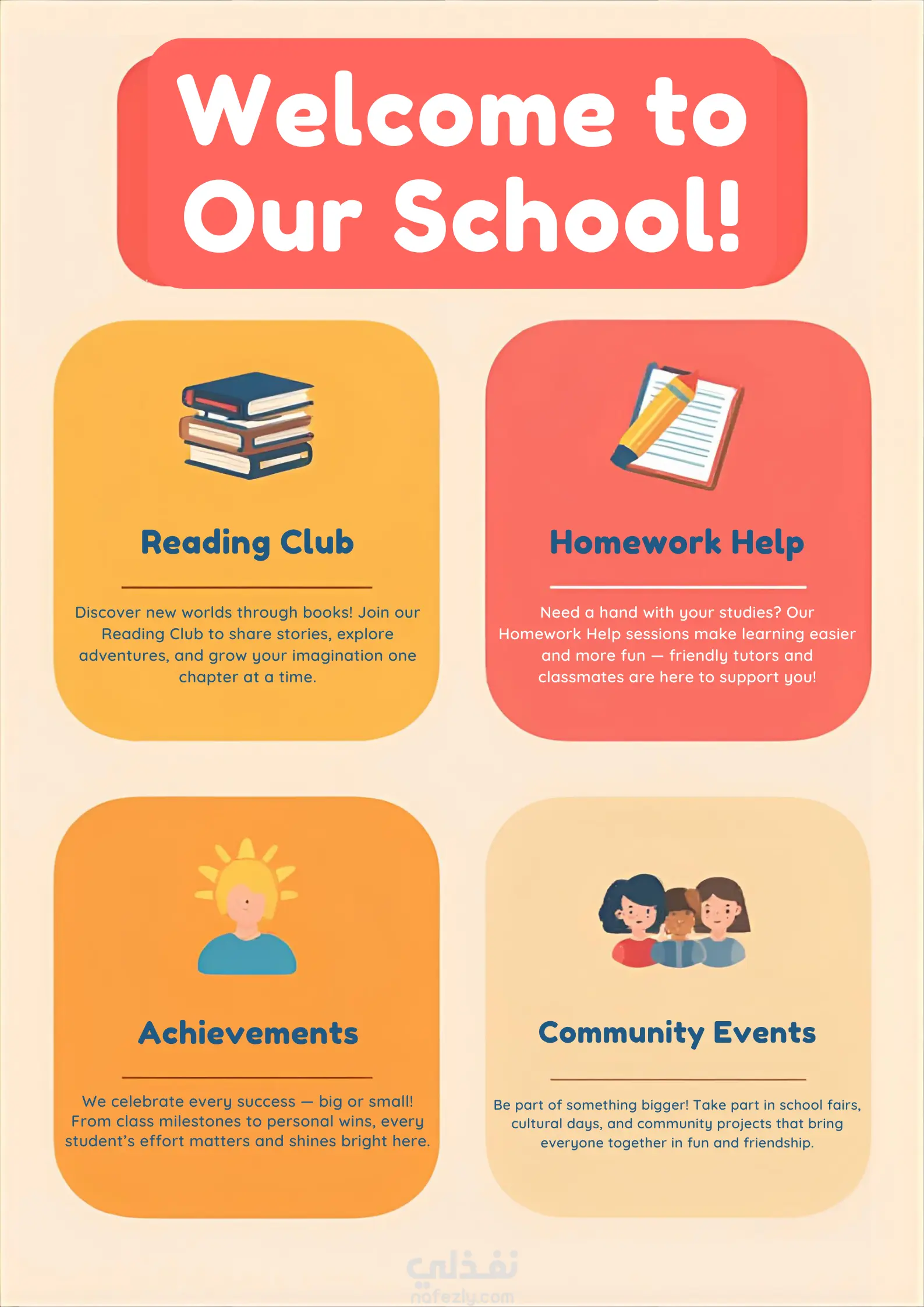 Welcome to Our School!

Reading Club

Discover new worlds through books! Join our Reading Club to share stories, explore adventures, and grow your imagination one chapter at a time.

Homework Help

Need a hand with your studies? Our Homework Help sessions make learning easier and more fun — friendly tutors and classmates are here to support you!

Achievements

We celebrate every success — big or small! From class milestones to personal wins, every student's effort matters and shines bright here.

Community Events

Be part of something bigger! Take part in school fairs, cultural days, and community projects that bring everyone together in fun and friendship.

نفذلي
nafezly.com